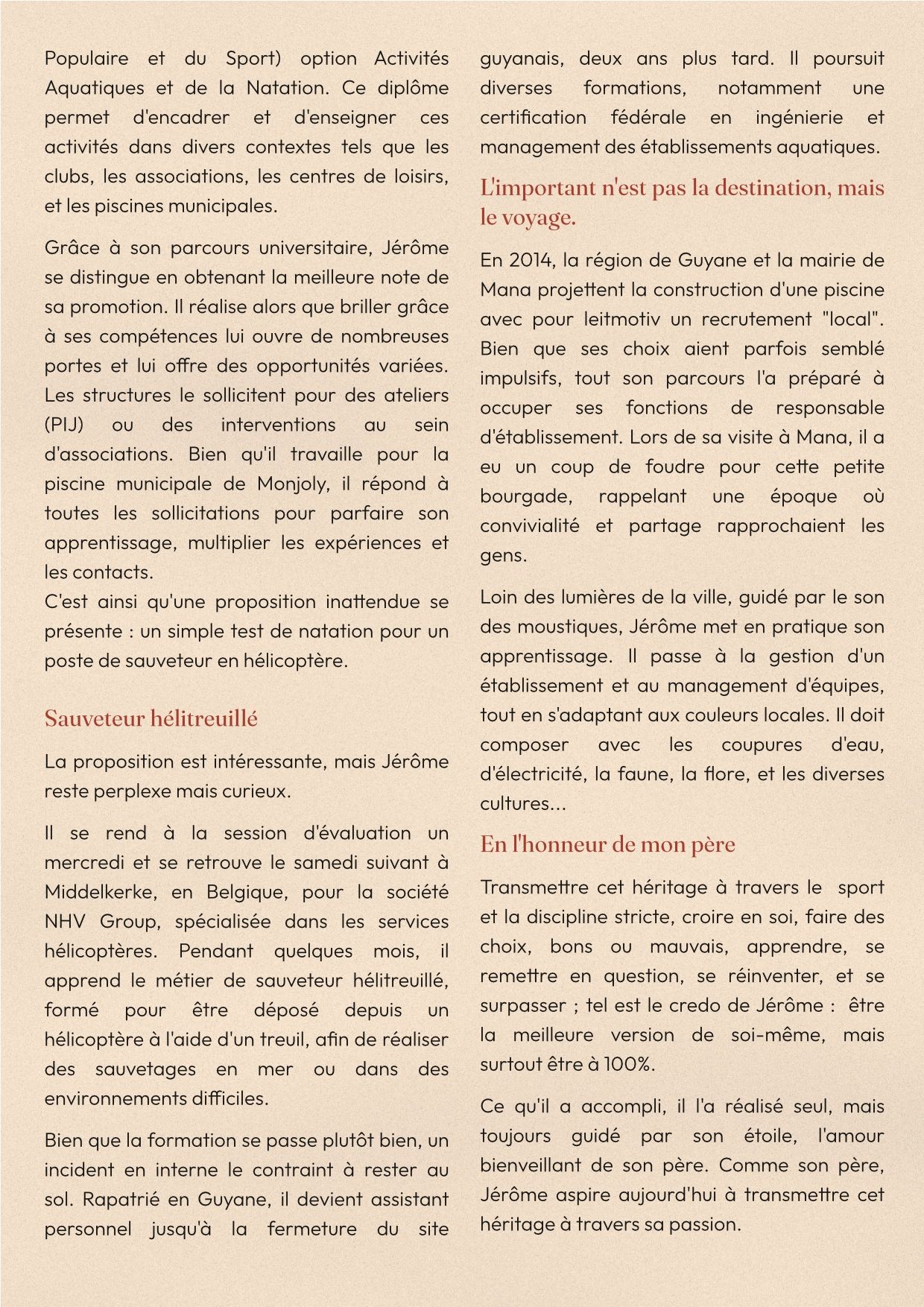 Populaire et du Sport) option Activités Aquatiques et de la Natation. Ce diplôme permet d'encadrer et d'enseigner ces activités dans divers contextes tels que les clubs, les associations, les centres de loisirs, et les piscines municipales.

Grâce à son parcours universitaire, Jérôme se distingue en obtenant la meilleure note de sa promotion. Il réalise alors que briller grâce à ses compétences lui ouvre de nombreuses portes et lui offre des opportunités variées. Les structures le sollicitent pour des ateliers (PIJ) ou des interventions au sein d'associations. Bien qu'il travaille pour la piscine municipale de Monjoly, il répond à toutes les sollicitations pour parfaire son apprentissage, multiplier les expériences et les contacts.
C'est ainsi qu'une proposition inattendue se présente : un simple test de natation pour un poste de sauveteur en hélicoptère.

Sauveteur hélitreuillé

La proposition est intéressante, mais Jérôme reste perplexe mais curieux.

Il se rend à la session d'évaluation un mercredi et se retrouve le samedi suivant à Middelkerke, en Belgique, pour la société NHV Group, spécialisée dans les services hélicoptères. Pendant quelques mois, il apprend le métier de sauveteur hélitreuillé, formé pour être déposé depuis un hélicoptère à l'aide d'un treuil, afin de réaliser des sauvetages en mer ou dans des environnements difficiles.

Bien que la formation se passe plutôt bien, un incident en interne le contraint à rester au sol. Rapatrié en Guyane, il devient assistant personnel jusqu'à la fermeture du site guyanais, deux ans plus tard. Il poursuit diverses formations, notamment une certification fédérale en ingénierie et management des établissements aquatiques.

L'important n'est pas la destination, mais le voyage.

En 2014, la région de Guyane et la mairie de Mana projettent la construction d'une piscine avec pour leitmotiv un recrutement "local". Bien que ses choix aient parfois semblé impulsifs, tout son parcours l'a préparé à occuper ses fonctions de responsable d'établissement. Lors de sa visite à Mana, il a eu un coup de foudre pour cette petite bourgade, rappelant une époque où convivialité et partage rapprochaient les gens.

Loin des lumières de la ville, guidé par le son des moustiques, Jérôme met en pratique son apprentissage. Il passe à la gestion d'un établissement et au management d'équipes, tout en s'adaptant aux couleurs locales. Il doit composer avec les coupures d'eau, d'électricité, la faune, la flore, et les diverses cultures...

En l'honneur de mon père

Transmettre cet héritage à travers le sport et la discipline stricte, croire en soi, faire des choix, bons ou mauvais, apprendre, se remettre en question, se réinventer, et se surpasser ; tel est le credo de Jérôme : être la meilleure version de soi-même, mais surtout être à 100%.

Ce qu'il a accompli, il l'a réalisé seul, mais toujours guidé par son étoile, l'amour bienveillant de son père. Comme son père, Jérôme aspire aujourd'hui à transmettre cet héritage à travers sa passion.